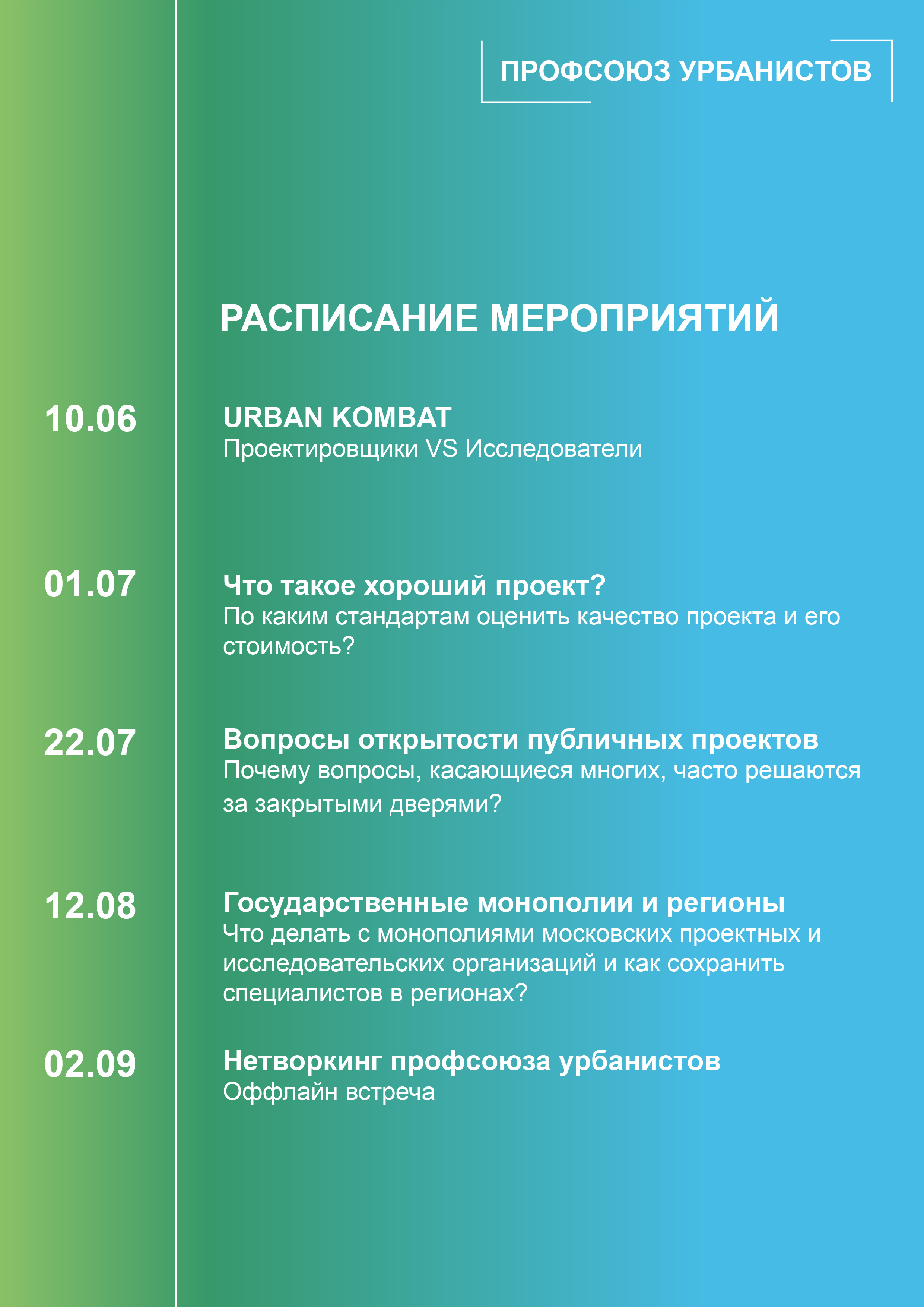 ПРОФСОЮЗ УРБАНИСТОВ

РАСПИСАНИЕ МЕРОПРИЯТИЙ

10.06

URBAN KOMBAT
Проектировщики VS Исследователи

01.07

Что такое хороший проект?
По каким стандартам оценить качество проекта и его стоимость?

22.07

Вопросы открытости публичных проектов
Почему вопросы, касающиеся многих, часто решаются за закрытыми дверями?

12.08

Государственные монополии и регионы
Что делать с монополиями московских проектных и исследовательских организаций и как сохранить специалистов в регионах?

02.09

Нетворкинг профсоюза урбанистов
Оффлайн встреча